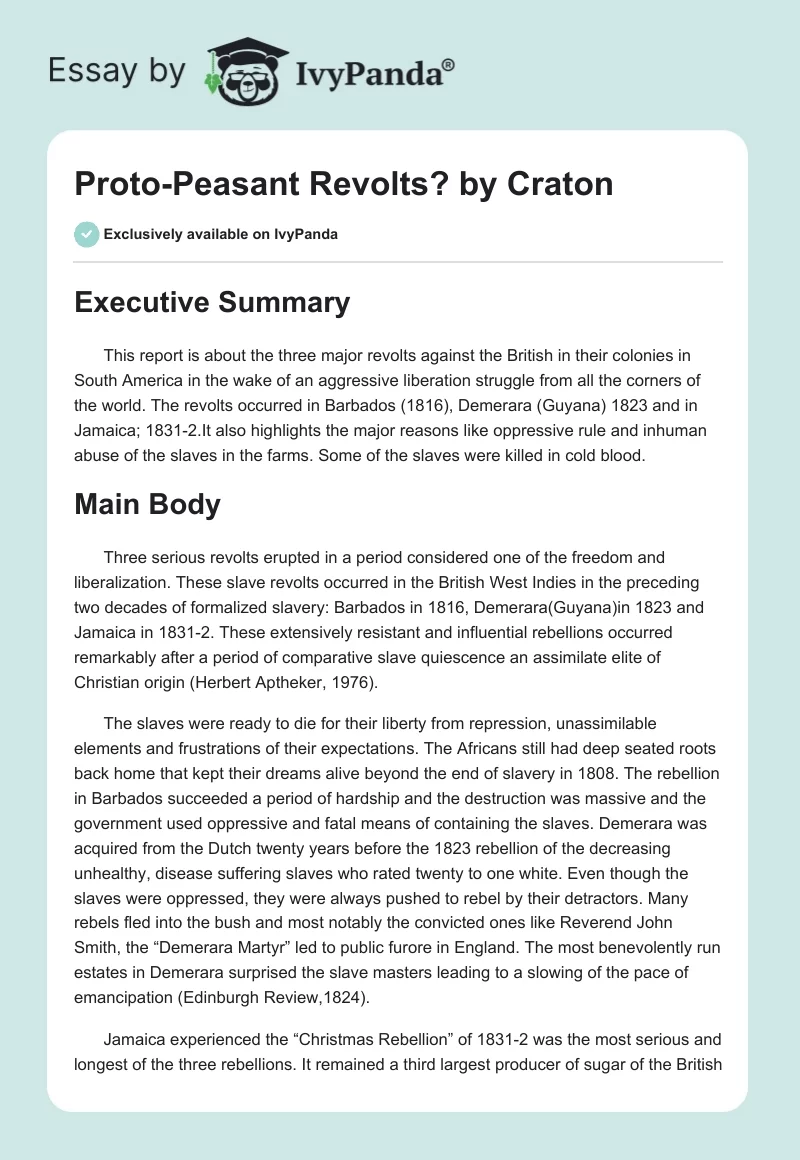 Essay by IvyPanda®

Proto-Peasant Revolts? by Craton

Exclusively available on IvyPanda

Executive Summary

This report is about the three major revolts against the British in their colonies in South America in the wake of an aggressive liberation struggle from all the corners of the world. The revolts occurred in Barbados (1816), Demerara (Guyana) 1823 and in Jamaica; 1831-2.It also highlights the major reasons like oppressive rule and inhuman abuse of the slaves in the farms. Some of the slaves were killed in cold blood.

Main Body

Three serious revolts erupted in a period considered one of the freedom and liberalization. These slave revolts occurred in the British West Indies in the preceding two decades of formalized slavery: Barbados in 1816, Demerara(Guyana)in 1823 and Jamaica in 1831-2. These extensively resistant and influential rebellions occurred remarkably after a period of comparative slave quiescence an assimilate elite of Christian origin (Herbert Aptheker, 1976).

The slaves were ready to die for their liberty from repression, unassimilable elements and frustrations of their expectations. The Africans still had deep seated roots back home that kept their dreams alive beyond the end of slavery in 1808. The rebellion in Barbados succeeded a period of hardship and the destruction was massive and the government used oppressive and fatal means of containing the slaves. Demerara was acquired from the Dutch twenty years before the 1823 rebellion of the decreasing unhealthy, disease suffering slaves who rated twenty to one white. Even though the slaves were oppressed, they were always pushed to rebel by their detractors. Many rebels fled into the bush and most notably the convicted ones like Reverend John Smith, the “Demerara Martyr” led to public furore in England. The most benevolently run estates in Demerara surprised the slave masters leading to a slowing of the pace of emancipation (Edinburgh Review,1824).

Jamaica experienced the “Christmas Rebellion” of 1831-2 was the most serious and longest of the three rebellions. It remained a third largest producer of sugar of the British